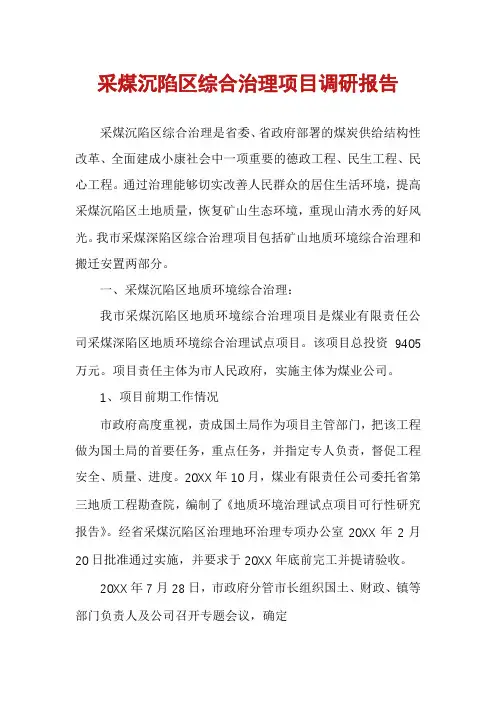 采煤沉陷区综合治理项目调研报告

采煤沉陷区综合治理是省委、省政府部署的煤炭供给结构性改革、全面建成小康社会中一项重要的德政工程、民生工程、民心工程。通过治理能够切实改善人民群众的居住生活环境，提高采煤沉陷区土地质量，恢复矿山生态环境，重现山清水秀的好风光。我市采煤深陷区综合治理项目包括矿山地质环境综合治理和搬迁安置两部分。

一、采煤沉陷区地质环境综合治理：

我市采煤沉陷区地质环境综合治理项目是煤业有限责任公司采煤深陷区地质环境综合治理试点项目。该项目总投资 9405 万元。项目责任主体为市人民政府，实施主体为煤业公司。

1、项目前期工作情况

市政府高度重视，责成国土局作为项目主管部门，把该工程做为国土局的首要任务，重点任务，并指定专人负责，督促工程安全、质量、进度。20XX 年 10 月，煤业有限责任公司委托省第三地质工程勘查院，编制了《地质环境治理试点项目可行性研究报告》。经省采煤沉陷区治理地环治理专项办公室 20XX 年 2 月 20 日批准通过实施，并要求于 20XX 年底前完工并提请验收。

20XX 年 7 月 28 日，市政府分管市长组织国土、财政、镇等部门负责人及公司召开专题会议，确定